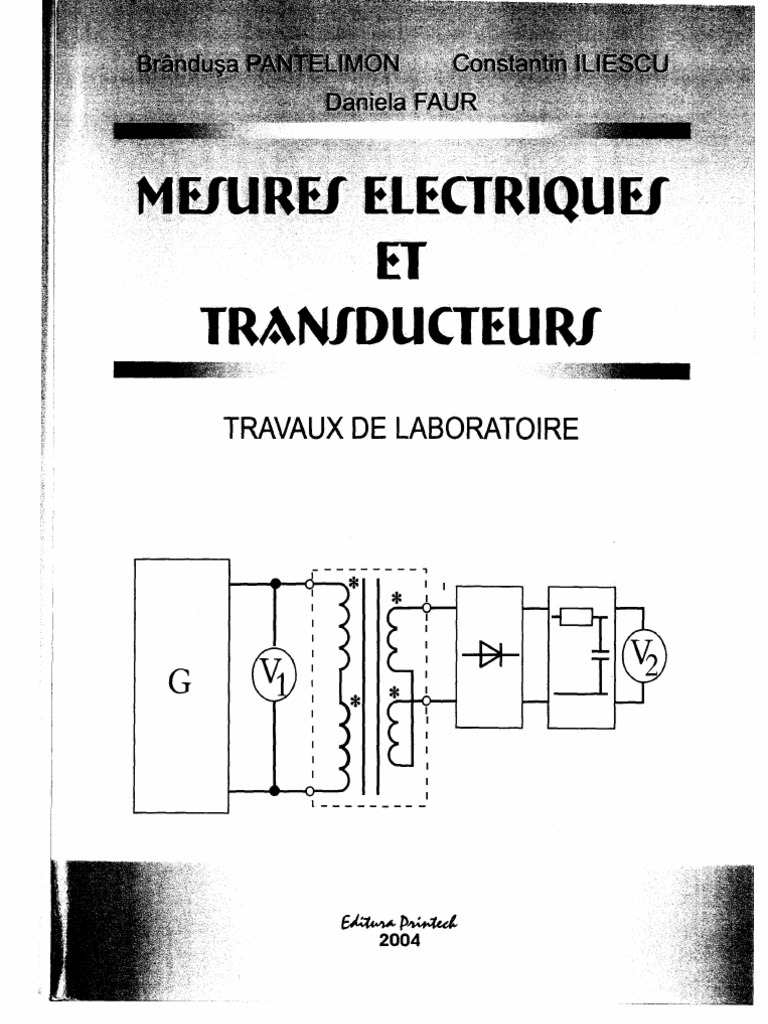 Brândușa PANTELIMON Constantin ILIESCU
Daniela FAUR

MESURES ELECTRIQUES ET TRANSDUCTEURS

TRAVAUX DE LABORATOIRE

G
$V_1$
*
*
*
*
$V_2$

Editura Printech
2004